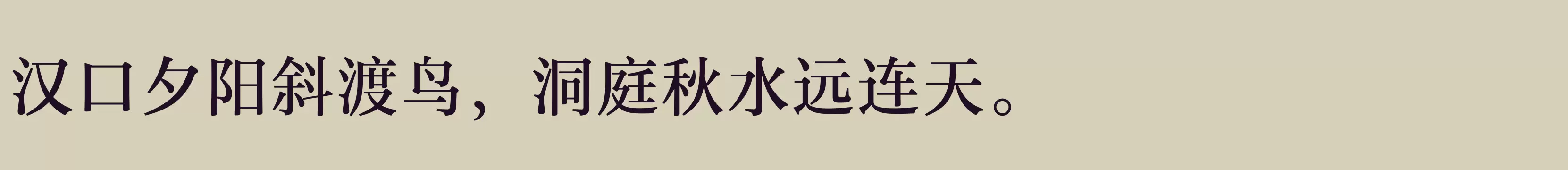 汉口夕阳斜渡鸟，洞庭秋水远连天。